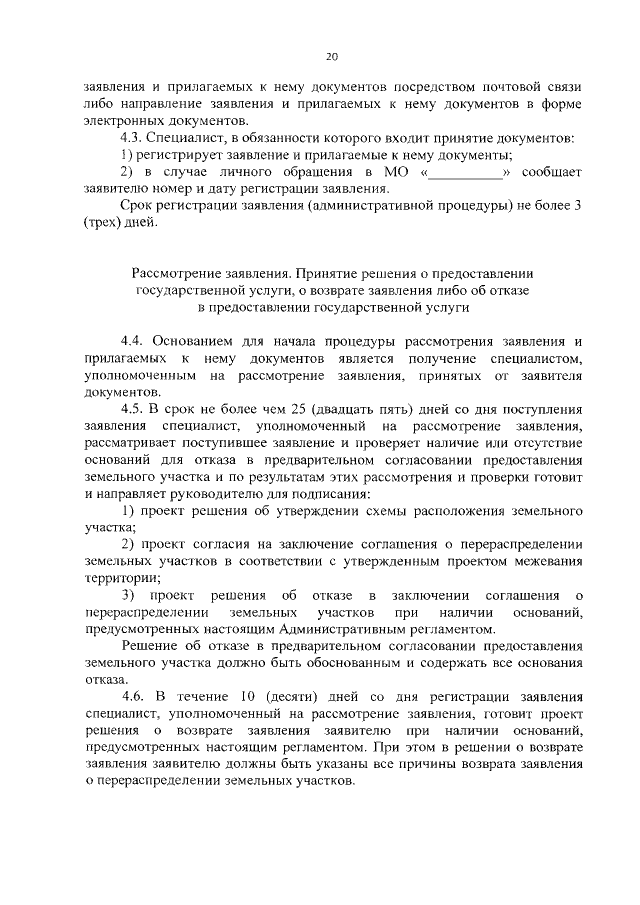 20

заявления и прилагаемых к нему документов посредством почтовой связи либо направление заявления и прилагаемых к нему документов в форме электронных документов.

4.3. Специалист, в обязанности которого входит принятие документов:

1) регистрирует заявление и прилагаемые к нему документы;

2) в случае личного обращения в МО «__________» сообщает заявителю номер и дату регистрации заявления.

Срок регистрации заявления (административной процедуры) не более 3 (трех) дней.

Рассмотрение заявления. Принятие решения о предоставлении государственной услуги, о возврате заявления либо об отказе в предоставлении государственной услуги

4.4. Основанием для начала процедуры рассмотрения заявления и прилагаемых к нему документов является получение специалистом, уполномоченным на рассмотрение заявления, принятых от заявителя документов.

4.5. В срок не более чем 25 (двадцать пять) дней со дня поступления заявления специалист, уполномоченный на рассмотрение заявления, рассматривает поступившее заявление и проверяет наличие или отсутствие оснований для отказа в предварительном согласовании предоставления земельного участка и по результатам этих рассмотрения и проверки готовит и направляет руководителю для подписания:

1) проект решения об утверждении схемы расположения земельного участка;

2) проект согласия на заключение соглашения о перераспределении земельных участков в соответствии с утвержденным проектом межевания территории;

3) проект решения об отказе в заключении соглашения о перераспределении земельных участков при наличии оснований, предусмотренных настоящим Административным регламентом.

Решение об отказе в предварительном согласовании предоставления земельного участка должно быть обоснованным и содержать все основания отказа.

4.6. В течение 10 (десяти) дней со дня регистрации заявления специалист, уполномоченный на рассмотрение заявления, готовит проект решения о возврате заявления заявителю при наличии оснований, предусмотренных настоящим регламентом. При этом в решении о возврате заявления заявителю должны быть указаны все причины возврата заявления о перераспределении земельных участков.